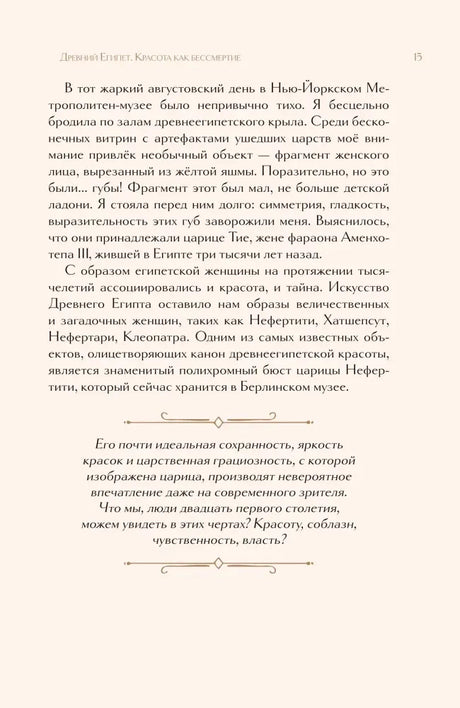 Древний Египет. Красота как бессмертие 15

В тот жаркий августовский день в Нью-Йоркском Метрополитен-музее было непривычно тихо. Я бесцельно бродила по залам древнеегипетского крыла. Среди бесконечных витрин с артефактами ушедших царств моё внимание привлёк необычный объект — фрагмент женского лица, вырезанный из жёлтой яшмы. Поразительно, но это были... губы! Фрагмент этот был мал, не больше детской ладони. Я стояла перед ним долго: симметрия, гладкость, выразительность этих губ заворожили меня. Выяснилось, что они принадлежали царице Тие, жене фараона Аменхотепа III, жившей в Египте три тысячи лет назад.

С образом египетской женщины на протяжении тысячелетий ассоциировались и красота, и тайна. Искусство Древнего Египта оставило нам образы величественных и загадочных женщин, таких как Нефертити, Хатшепсут, Нефертари, Клеопатра. Одним из самых известных объектов, олицетворяющих канон древнеегипетской красоты, является знаменитый полихромный бюст царицы Нефертити, который сейчас хранится в Берлинском музее.

Его почти идеальная сохранность, яркость красок и царственная грациозность, с которой изображена царица, производят невероятное впечатление даже на современного зрителя. Что мы, люди двадцать первого столетия, можем увидеть в этих чертах? Красоту, соблазн, чувственность, власть?